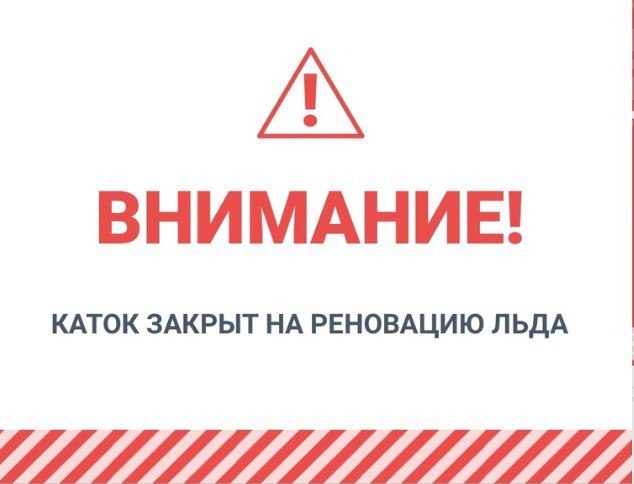 !

ВНИМАНИЕ!

КАТОК ЗАКРЫТ НА РЕНОВАЦИЮ ЛЬДА